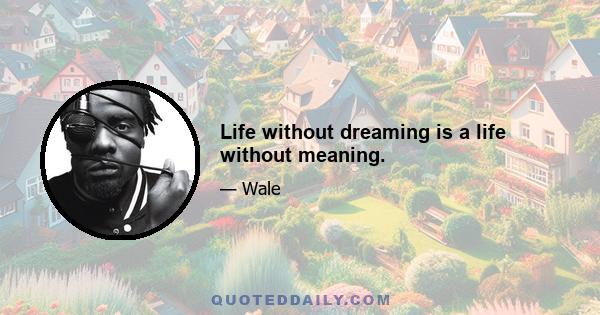 Life without dreaming is a life without meaning.

— Wale

QUOTEDDAILY.COM